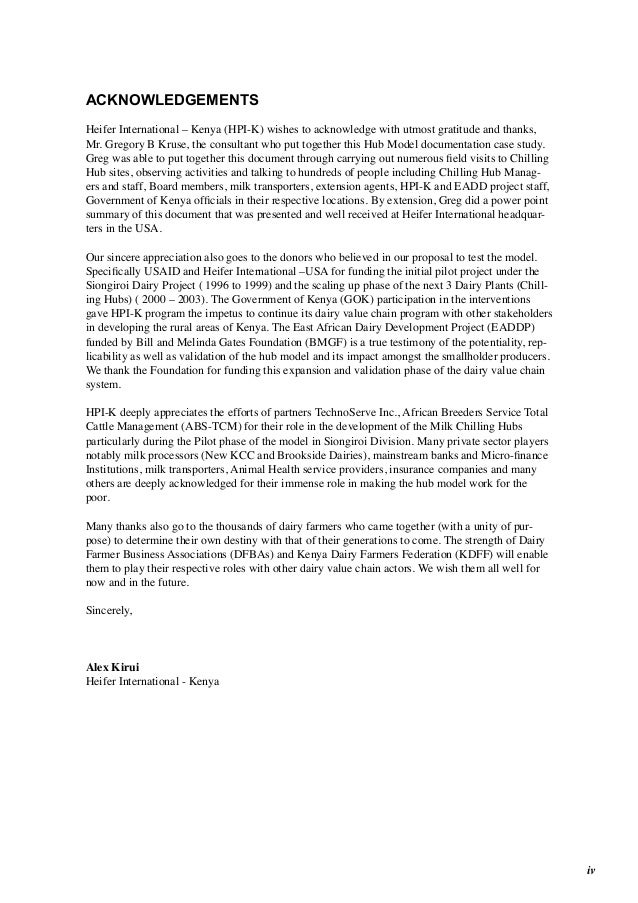 ACKNOWLEDGEMENTS

Heifer International – Kenya (HPI-K) wishes to acknowledge with utmost gratitude and thanks, Mr. Gregory B Kruse, the consultant who put together this Hub Model documentation case study. Greg was able to put together this document through carrying out numerous field visits to Chilling Hub sites, observing activities and talking to hundreds of people including Chilling Hub Managers and staff, Board members, milk transporters, extension agents, HPI-K and EADD project staff, Government of Kenya officials in their respective locations. By extension, Greg did a power point summary of this document that was presented and well received at Heifer International headquarters in the USA.

Our sincere appreciation also goes to the donors who believed in our proposal to test the model. Specifically USAID and Heifer International –USA for funding the initial pilot project under the Siongiroi Dairy Project ( 1996 to 1999) and the scaling up phase of the next 3 Dairy Plants (Chilling Hubs) ( 2000 – 2003). The Government of Kenya (GOK) participation in the interventions gave HPI-K program the impetus to continue its dairy value chain program with other stakeholders in developing the rural areas of Kenya. The East African Dairy Development Project (EADDP) funded by Bill and Melinda Gates Foundation (BMGF) is a true testimony of the potentiality, replicability as well as validation of the hub model and its impact amongst the smallholder producers. We thank the Foundation for funding this expansion and validation phase of the dairy value chain system.

HPI-K deeply appreciates the efforts of partners TechnoServe Inc., African Breeders Service Total Cattle Management (ABS-TCM) for their role in the development of the Milk Chilling Hubs particularly during the Pilot phase of the model in Siongiroi Division. Many private sector players notably milk processors (New KCC and Brookside Dairies), mainstream banks and Micro-finance Institutions, milk transporters, Animal Health service providers, insurance companies and many others are deeply acknowledged for their immense role in making the hub model work for the poor.

Many thanks also go to the thousands of dairy farmers who came together (with a unity of purpose) to determine their own destiny with that of their generations to come. The strength of Dairy Farmer Business Associations (DFBAs) and Kenya Dairy Farmers Federation (KDFF) will enable them to play their respective roles with other dairy value chain actors. We wish them all well for now and in the future.

Sincerely,

Alex Kirui
Heifer International - Kenya

iv